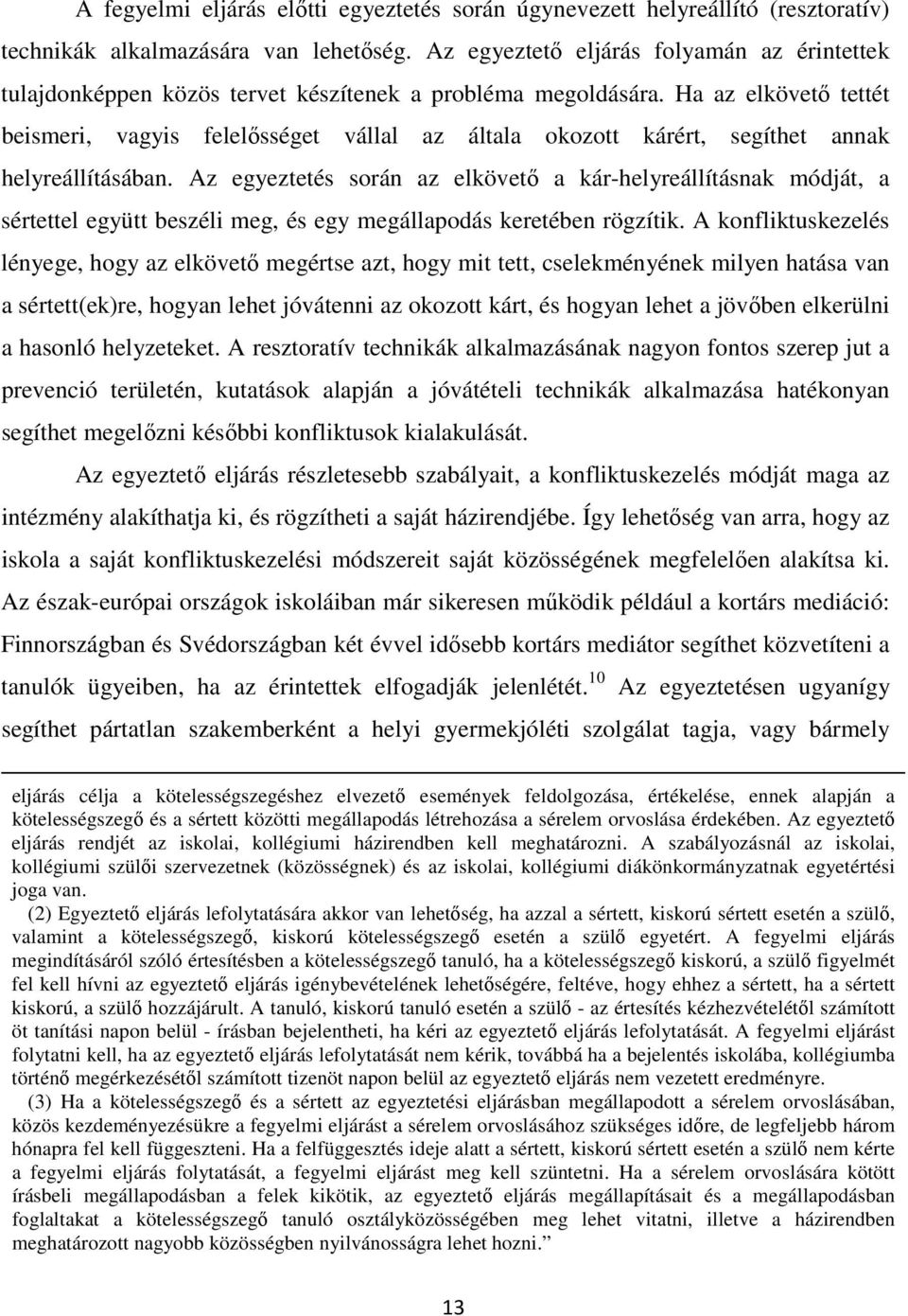 A fegyelmi eljárás előtti egyeztetés során úgynevezett helyreállító (resztoratív) technikák alkalmazására van lehetőség. Az egyeztető eljárás folyamán az érintettek tulajdonképpen közös tervet készítenek a probléma megoldására. Ha az elkövető tettét beismeri, vagyis felelősséget vállal az általa okozott kárért, segíthet annak helyreállításában. Az egyeztetés során az elkövető a kár-helyreállításnak módját, a sértettel együtt beszéli meg, és egy megállapodás keretében rögzítik. A konfliktuskezelés lényege, hogy az elkövető megértse azt, hogy mit tett, cselekményének milyen hatása van a sértett(ek)re, hogyan lehet jóvátenni az okozott kárt, és hogyan lehet a jövőben elkerülni a hasonló helyzeteket. A resztoratív technikák alkalmazásának nagyon fontos szerep jut a prevenció területén, kutatások alapján a jóvátételi technikák alkalmazása hatékonyan segíthet megelőzni későbbi konfliktusok kialakulását.

Az egyeztető eljárás részletesebb szabályait, a konfliktuskezelés módját maga az intézmény alakíthatja ki, és rögzítheti a saját házirendjébe. Így lehetőség van arra, hogy az iskola a saját konfliktuskezelési módszereit saját közösségének megfelelően alakítsa ki. Az észak-európai országok iskoláiban már sikeresen működik például a kortárs mediáció: Finnországban és Svédországban két évvel idősebb kortárs mediátor segíthet közvetíteni a tanulók ügyeiben, ha az érintettek elfogadják jelenlétét.$^{10}$ Az egyeztetésen ugyanígy segíthet pártatlan szakemberként a helyi gyermekjóléti szolgálat tagja, vagy bármely

eljárás célja a kötelességszegéshez elvezető események feldolgozása, értékelése, ennek alapján a kötelességszegő és a sértett közötti megállapodás létrehozása a sérelem orvoslása érdekében. Az egyeztető eljárás rendjét az iskolai, kollégiumi házirendben kell meghatározni. A szabályozásnál az iskolai, kollégiumi szülői szervezetnek (közösségnek) és az iskolai, kollégiumi diákönkormányzatnak egyetértési joga van.

(2) Egyeztető eljárás lefolytatására akkor van lehetőség, ha azzal a sértett, kiskorú sértett esetén a szülő, valamint a kötelességszegő, kiskorú kötelességszegő esetén a szülő egyetért. A fegyelmi eljárás megindításáról szóló értesítésben a kötelességszegő tanuló, ha a kötelességszegő kiskorú, a szülő figyelmét fel kell hívni az egyeztető eljárás igénybevételének lehetőségére, feltéve, hogy ehhez a sértett, ha a sértett kiskorú, a szülő hozzájárult. A tanuló, kiskorú tanuló esetén a szülő - az értesítés kézhezvételétől számított öt tanítási napon belül - írásban bejelentheti, ha kéri az egyeztető eljárás lefolytatását. A fegyelmi eljárást folytatni kell, ha az egyeztető eljárás lefolytatását nem kérik, továbbá ha a bejelentés iskolába, kollégiumba történő megérkezésétől számított tizenöt napon belül az egyeztető eljárás nem vezetett eredményre.

(3) Ha a kötelességszegő és a sértett az egyeztetési eljárásban megállapodott a sérelem orvoslásában, közös kezdeményezésükre a fegyelmi eljárást a sérelem orvoslásához szükséges időre, de legfeljebb három hónapra fel kell függeszteni. Ha a felfüggesztés ideje alatt a sértett, kiskorú sértett esetén a szülő nem kérte a fegyelmi eljárás folytatását, a fegyelmi eljárást meg kell szüntetni. Ha a sérelem orvoslására kötött írásbeli megállapodásban a felek kikötik, az egyeztető eljárás megállapításait és a megállapodásban foglaltakat a kötelességszegő tanuló osztályközösségében meg lehet vitatni, illetve a házirendben meghatározott nagyobb közösségben nyilvánosságra lehet hozni.”

13